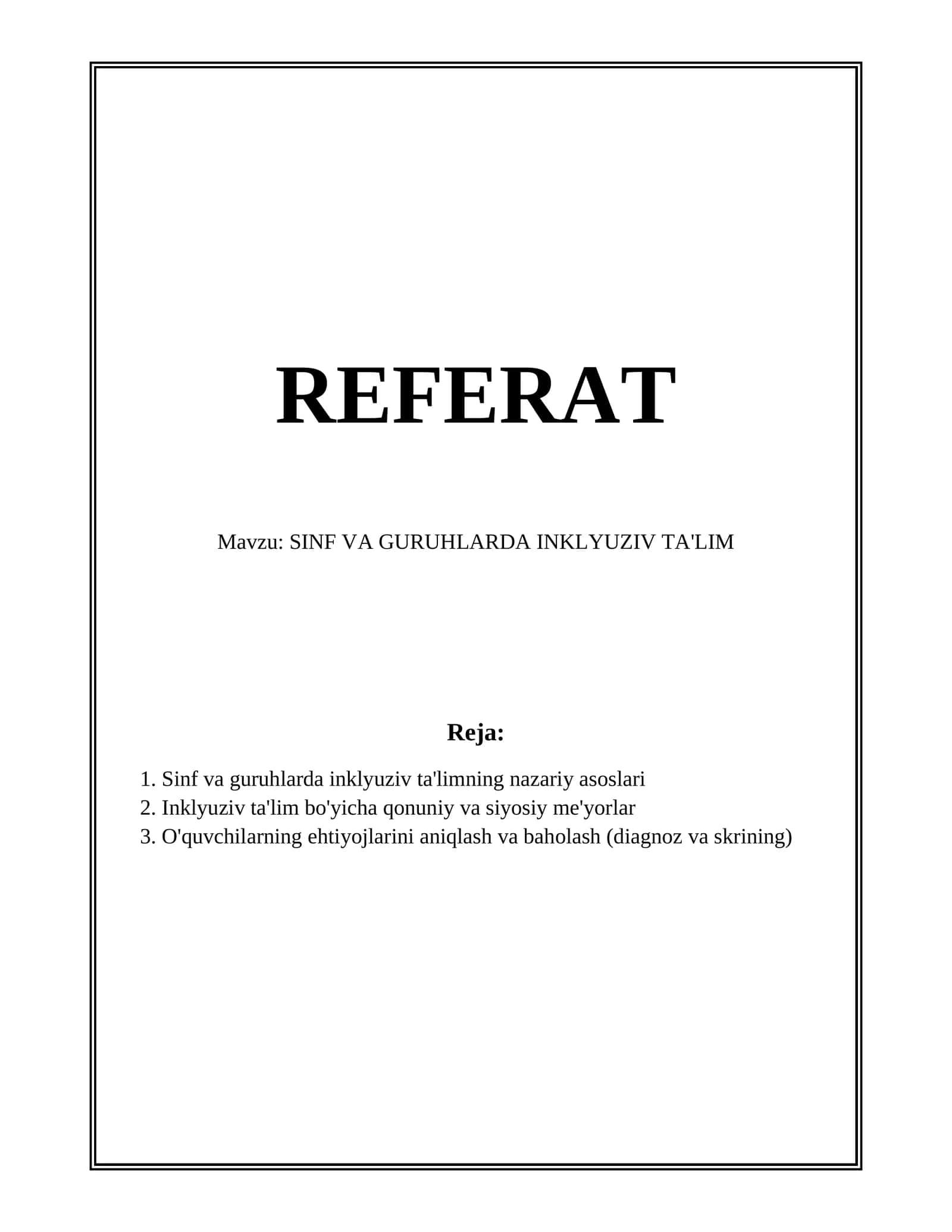 REFERAT

Mavzu: SINF VA GURUHLARDA INKLYUZIV TA'LIM

Reja:

1. Sinf va guruhlarda inklyuziv ta'limning nazariy asoslari
2. Inklyuziv ta'lim bo'yicha qonuniy va siyosiy me'yorlar
3. O'quvchilarning ehtiyojlarini aniqlash va baholash (diagnoz va skrining)